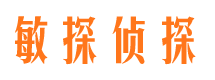 敏探侦探